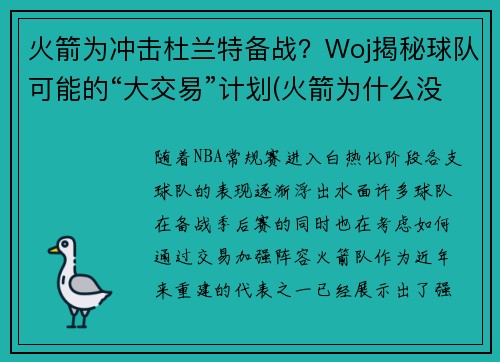 火箭为冲击杜兰特备战？Woj揭秘球队可能的“大交易”计划(火箭为什么没

随着NBA常规赛进入白热化阶段各支球队的表现逐渐浮出水面许多球队在备战季后赛的同时也在考虑如何通过交易加强阵容火箭队作为近年来重建的代表之一已经展示出了强